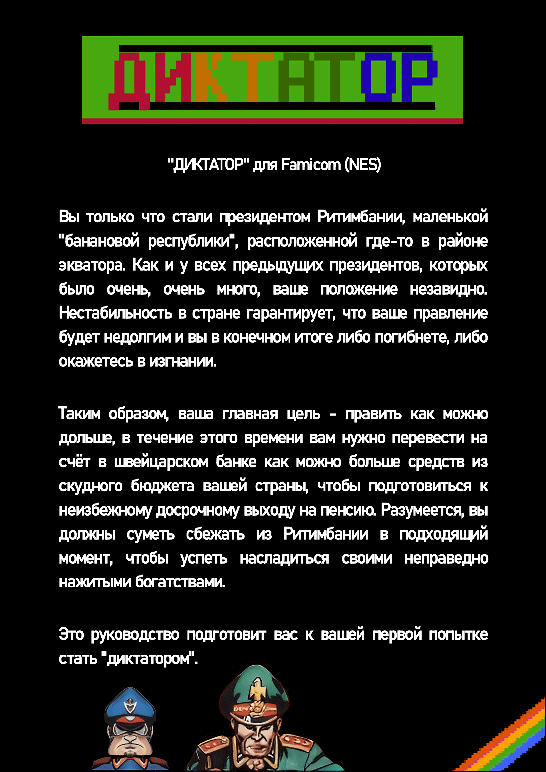 ДИКТАТОР

"ДИКТАТОР" для Famicom (NES)

Вы только что стали президентом Ритимбании, маленькой "банановой республики", расположенной где-то в районе экватора. Как и у всех предыдущих президентов, которых было очень, очень много, ваше положение незавидно. Нестабильность в стране гарантирует, что ваше правление будет недолгим и вы в конечном итоге либо погибнете, либо окажетесь в изгнании.

Таким образом, ваша главная цель - править как можно дольше, в течение этого времени вам нужно перевести на счёт в швейцарском банке как можно больше средств из скудного бюджета вашей страны, чтобы подготовиться к неизбежному досрочному выходу на пенсию. Разумеется, вы должны суметь сбежать из Ритимбании в подходящий момент, чтобы успеть насладиться своими неправедно нажитыми богатствами.

Это руководство подготовит вас к вашей первой попытке стать "диктатором".